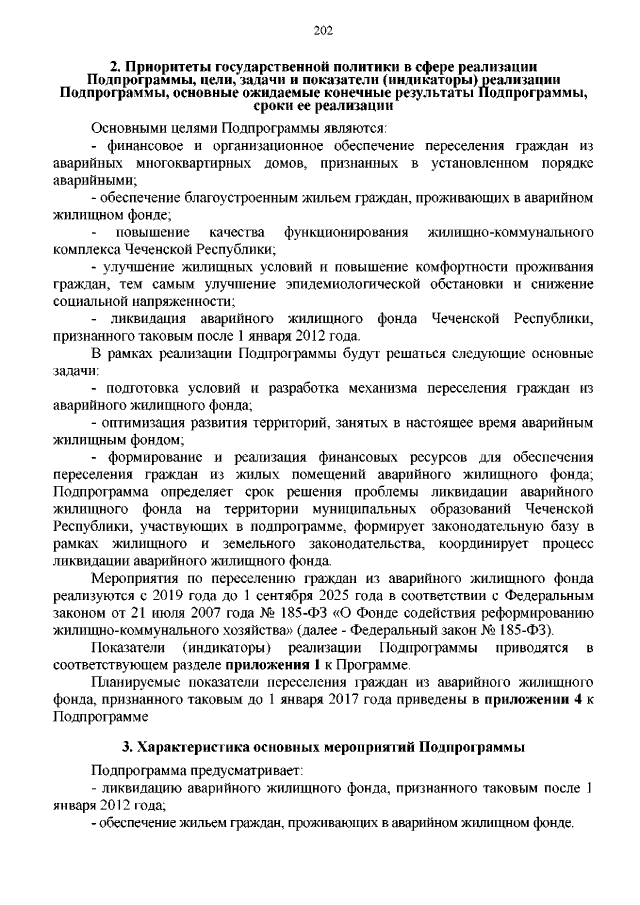 202

2. Приоритеты государственной политики в сфере реализации Подпрограммы, цели, задачи и показатели (индикаторы) реализации Подпрограммы, основные ожидаемые конечные результаты Подпрограммы, сроки ее реализации

Основными целями Подпрограммы являются:
- финансовое и организационное обеспечение переселения граждан из аварийных многоквартирных домов, признанных в установленном порядке аварийными;
- обеспечение благоустроенным жильем граждан, проживающих в аварийном жилищном фонде;
- повышение качества функционирования жилищно-коммунального комплекса Чеченской Республики;
- улучшение жилищных условий и повышение комфортности проживания граждан, тем самым улучшение эпидемиологической обстановки и снижение социальной напряженности;
- ликвидация аварийного жилищного фонда Чеченской Республики, признанного таковым после 1 января 2012 года.

В рамках реализации Подпрограммы будут решаться следующие основные задачи:
- подготовка условий и разработка механизма переселения граждан из аварийного жилищного фонда;
- оптимизация развития территорий, занятых в настоящее время аварийным жилищным фондом;
- формирование и реализация финансовых ресурсов для обеспечения переселения граждан из жилых помещений аварийного жилищного фонда; Подпрограмма определяет срок решения проблемы ликвидации аварийного жилищного фонда на территории муниципальных образований Чеченской Республики, участвующих в подпрограмме, формирует законодательную базу в рамках жилищного и земельного законодательства, координирует процесс ликвидации аварийного жилищного фонда.

Мероприятия по переселению граждан из аварийного жилищного фонда реализуются с 2019 года до 1 сентября 2025 года в соответствии с Федеральным законом от 21 июля 2007 года № 185-ФЗ «О Фонде содействия реформированию жилищно-коммунального хозяйства» (далее - Федеральный закон № 185-ФЗ).

Показатели (индикаторы) реализации Подпрограммы приводятся в соответствующем разделе приложения 1 к Программе.

Планируемые показатели переселения граждан из аварийного жилищного фонда, признанного таковым до 1 января 2017 года приведены в приложении 4 к Подпрограмме

3. Характеристика основных мероприятий Подпрограммы

Подпрограмма предусматривает:
- ликвидацию аварийного жилищного фонда, признанного таковым после 1 января 2012 года;
- обеспечение жильем граждан, проживающих в аварийном жилищном фонде.